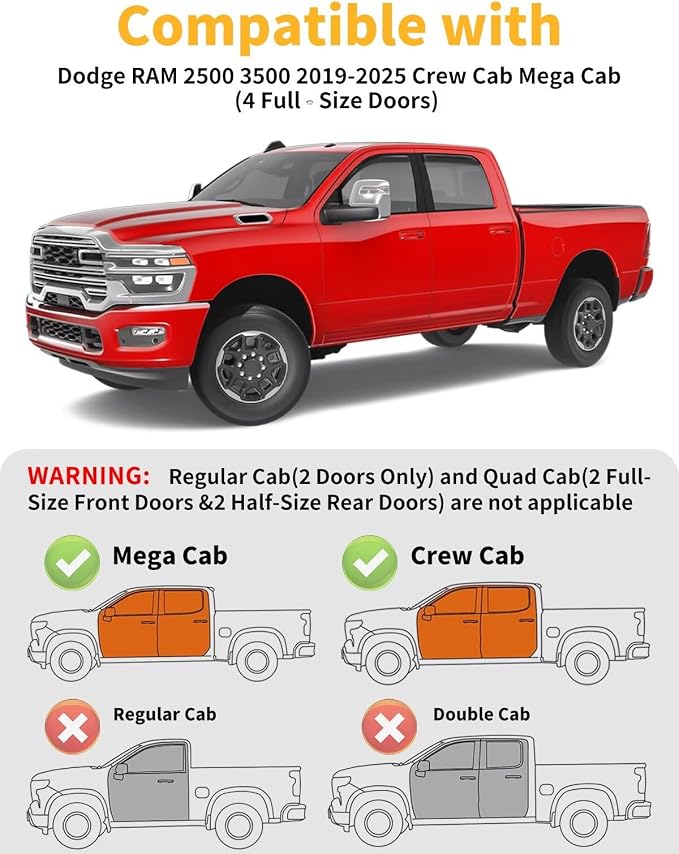 Compatible with

Dodge RAM 2500 3500 2019-2025 Crew Cab Mega Cab (4 Full - Size Doors)

WARNING: Regular Cab(2 Doors Only) and Quad Cab(2 Full-Size Front Doors &2 Half-Size Rear Doors) are not applicable

Mega Cab

Crew Cab

Regular Cab

Double Cab